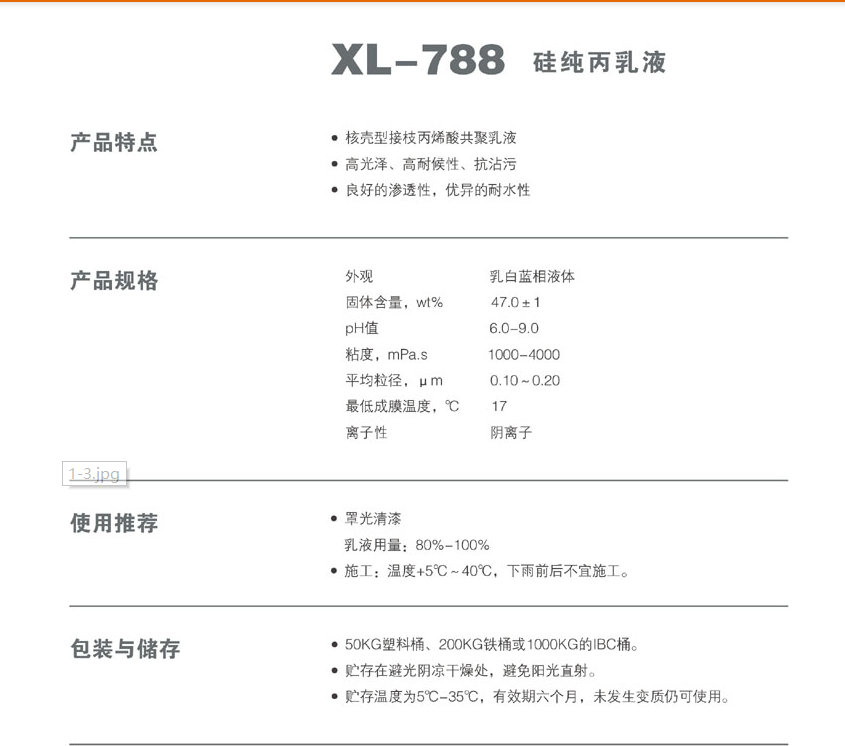 XL-788 硅纯丙乳液

产品特点

• 核壳型接枝丙烯酸共聚乳液
• 高光泽、高耐候性、抗沾污
• 良好的渗透性，优异的耐水性

产品规格

外观 乳白蓝相液体
固体含量，wt% 47.0±1
pH值 6.0-9.0
粘度，mPa.s 1000-4000
平均粒径，μm 0.10~0.20
最低成膜温度，℃ 17
离子性 阴离子

1-3.jpg

使用推荐

• 罩光清漆
乳液用量：80%-100%
• 施工：温度+5℃~40℃，下雨前后不宜施工。

包装与储存

• 50KG塑料桶、200KG铁桶或1000KG的IBC桶。
• 贮存在避光阴凉干燥处，避免阳光直射。
• 贮存温度为5℃-35℃，有效期六个月，未发生变质仍可使用。